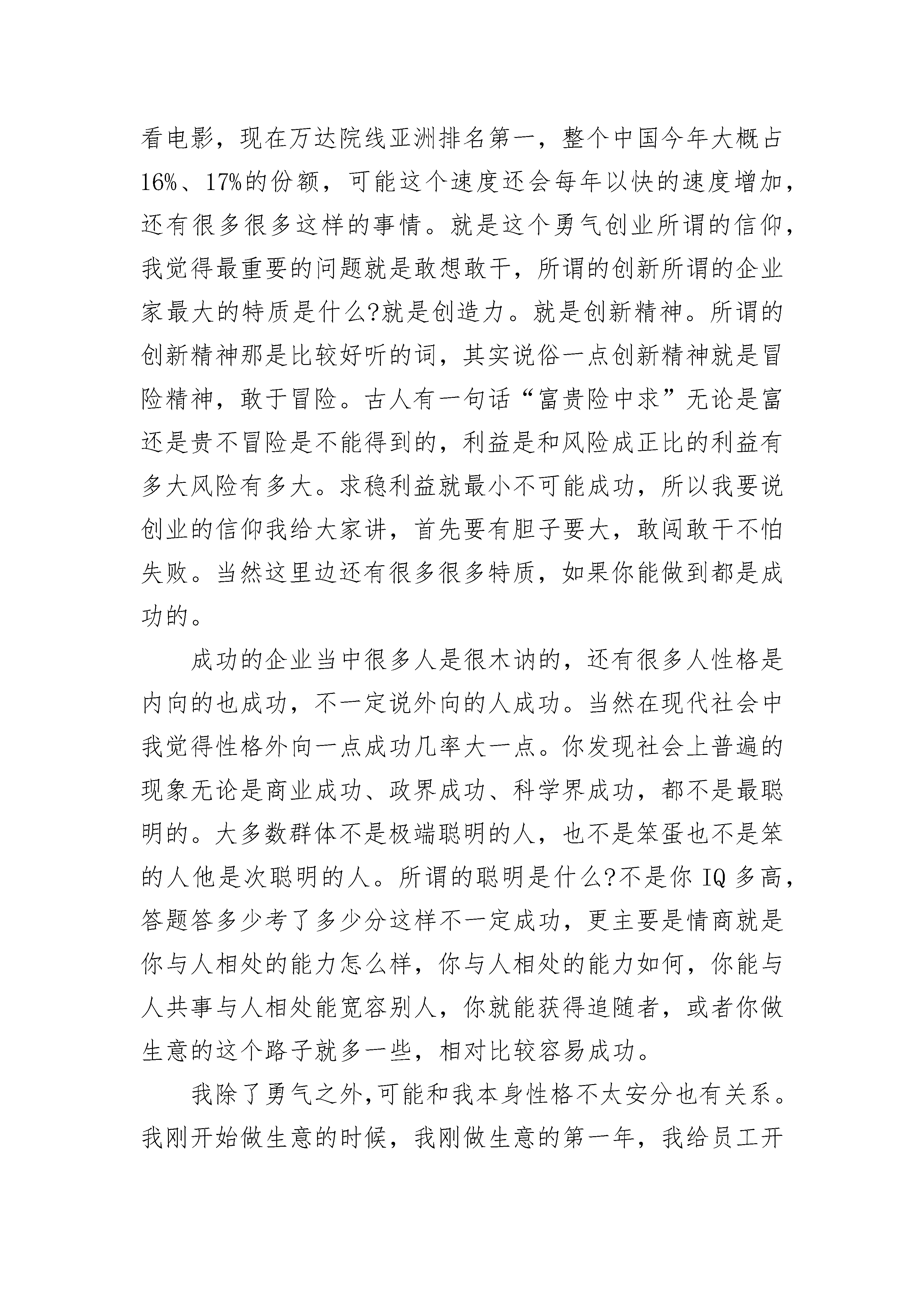 看电影，现在万达院线亚洲排名第一，整个中国今年大概占16%、17%的份额，可能这个速度还会每年以快的速度增加，还有很多很多这样的事情。就是这个勇气创业所谓的信仰，我觉得最重要的问题就是敢想敢干，所谓的创新所谓的企业家最大的特质是什么?就是创造力。就是创新精神。所谓的创新精神那是比较好听的词，其实说俗一点创新精神就是冒险精神，敢于冒险。古人有一句话“富贵险中求”无论是富还是贵不冒险是不能得到的，利益是和风险成正比的利益有多大风险有多大。求稳利益就最小不可能成功，所以我要说创业的信仰我给大家讲，首先要有胆子要大，敢闯敢干不怕失败。当然这里边还有很多很多特质，如果你能做到都是成功的。

成功的企业当中很多人是很木讷的，还有很多人性格是内向的也成功，不一定说外向的人成功。当然在现代社会中我觉得性格外向一点成功几率大一点。你发现社会上普遍的现象无论是商业成功、政界成功、科学界成功，都不是最聪明的。大多数群体不是极端聪明的人，也不是笨蛋也不是笨的人他是次聪明的人。所谓的聪明是什么?不是你 IQ 多高，答题答多少考了多少分这样不一定成功，更主要是情商就是你与人相处的能力怎么样，你与人相处的能力如何，你能与人共事与人相处能宽容别人，你就能获得追随者，或者你做生意的这个路子就多一些，相对比较容易成功。

我除了勇气之外,可能和我本身性格不太安分也有关系。我刚开始做生意的时候，我刚做生意的第一年，我给员工开